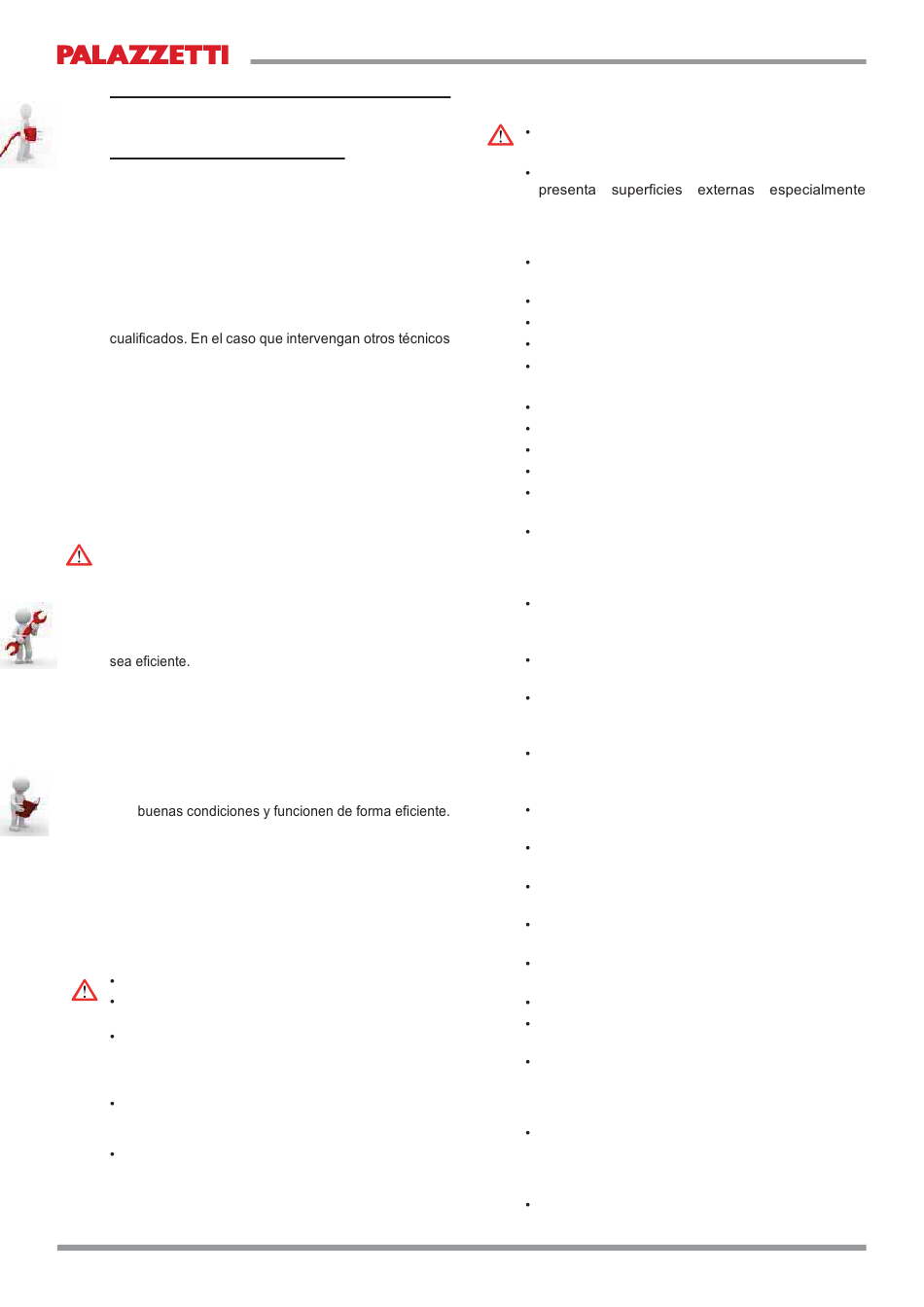 PALAZZETTI

cualificados. En el caso que intervengan otros técnicos

sea eficiente.

buenas condiciones y funcionen de forma eficiente.

presenta superficies externas especialmente